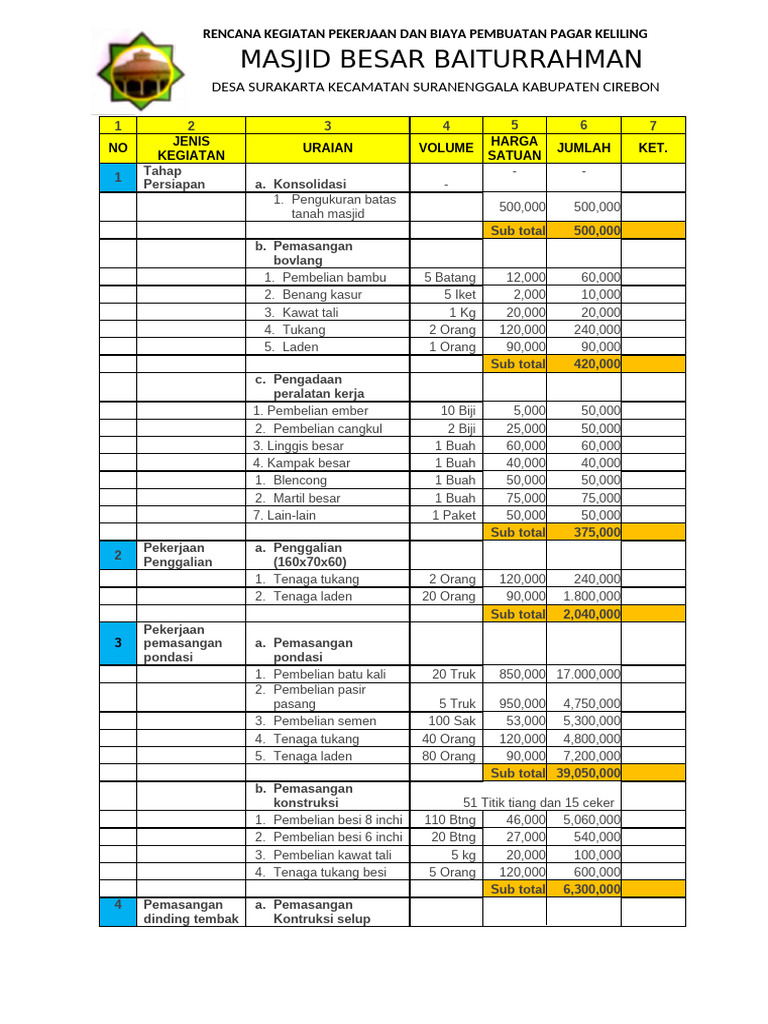 RENCANA KEGIATAN PEKERJAAN DAN BIAYA PEMBUATAN PAGAR KELILING

MASJID BESAR BAITURRAHMAN

DESA SURAKARTA KECAMATAN SURANENGGALA KABUPATEN CIREBON

| 1 | 2 | 3 | 4 | 5 | 6 | 7 |
|---|---|---|---|---|---|---|
| NO | JENIS KEGIATAN | URAIAN | VOLUME | HARGA SATUAN | JUMLAH | KET. |
| 1 | Tahap Persiapan | a. Konsolidasi | - | - | - | |
| | | 1. Pengukuran batas tanah masjid | | 500,000 | 500,000 | |
| | | | | Sub total | 500,000 | |
| | | b. Pemasangan bovlang | | | | |
| | | 1. Pembelian bambu | 5 Batang | 12,000 | 60,000 | |
| | | 2. Benang kasur | 5 Iket | 2,000 | 10,000 | |
| | | 3. Kawat tali | 1 Kg | 20,000 | 20,000 | |
| | | 4. Tukang | 2 Orang | 120,000 | 240,000 | |
| | | 5. Laden | 1 Orang | 90,000 | 90,000 | |
| | | | | Sub total | 420,000 | |
| | | c. Pengadaan peralatan kerja | | | | |
| | | 1. Pembelian ember | 10 Biji | 5,000 | 50,000 | |
| | | 2. Pembelian cangkul | 2 Biji | 25,000 | 50,000 | |
| | | 3. Linggis besar | 1 Buah | 60,000 | 60,000 | |
| | | 4. Kampak besar | 1 Buah | 40,000 | 40,000 | |
| | | 1. Blencong | 1 Buah | 50,000 | 50,000 | |
| | | 2. Martil besar | 1 Buah | 75,000 | 75,000 | |
| | | 7. Lain-lain | 1 Paket | 50,000 | 50,000 | |
| | | | | Sub total | 375,000 | |
| 2 | Pekerjaan Penggalian | a. Penggalian (160x70x60) | | | | |
| | | 1. Tenaga tukang | 2 Orang | 120,000 | 240,000 | |
| | | 2. Tenaga laden | 20 Orang | 90,000 | 1.800,000 | |
| | | | | Sub total | 2,040,000 | |
| 3 | Pekerjaan pemasangan pondasi | a. Pemasangan pondasi | | | | |
| | | 1. Pembelian batu kali | 20 Truk | 850,000 | 17.000,000 | |
| | | 2. Pembelian pasir pasang | 5 Truk | 950,000 | 4,750,000 | |
| | | 3. Pembelian semen | 100 Sak | 53,000 | 5,300,000 | |
| | | 4. Tenaga tukang | 40 Orang | 120,000 | 4,800,000 | |
| | | 5. Tenaga laden | 80 Orang | 90,000 | 7,200,000 | |
| | | | | Sub total | 39,050,000 | |
| | | b. Pemasangan konstruksi | 51 Titik tiang dan 15 ceker | | | |
| | | 1. Pembelian besi 8 inchi | 110 Btng | 46,000 | 5,060,000 | |
| | | 2. Pembelian besi 6 inchi | 20 Btng | 27,000 | 540,000 | |
| | | 3. Pembelian kawat tali | 5 kg | 20,000 | 100,000 | |
| | | 4. Tenaga tukang besi | 5 Orang | 120,000 | 600,000 | |
| | | | | Sub total | 6,300,000 | |
| 4 | Pemasangan dinding tembak | a. Pemasangan Kontruksi selup | | | | |